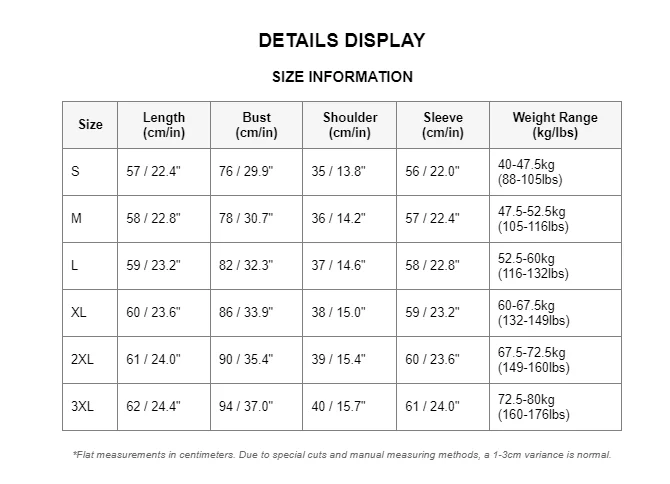 DETAILS DISPLAY

SIZE INFORMATION

| Size | Length (cm/in) | Bust (cm/in) | Shoulder (cm/in) | Sleeve (cm/in) | Weight Range (kg/lbs) |
|---|---|---|---|---|---|
| S | 57 / 22.4" | 76 / 29.9" | 35 / 13.8" | 56 / 22.0" | 40-47.5kg (88-105lbs) |
| M | 58 / 22.8" | 78 / 30.7" | 36 / 14.2" | 57 / 22.4" | 47.5-52.5kg (105-116lbs) |
| L | 59 / 23.2" | 82 / 32.3" | 37 / 14.6" | 58 / 22.8" | 52.5-60kg (116-132lbs) |
| XL | 60 / 23.6" | 86 / 33.9" | 38 / 15.0" | 59 / 23.2" | 60-67.5kg (132-149lbs) |
| 2XL | 61 / 24.0" | 90 / 35.4" | 39 / 15.4" | 60 / 23.6" | 67.5-72.5kg (149-160lbs) |
| 3XL | 62 / 24.4" | 94 / 37.0" | 40 / 15.7" | 61 / 24.0" | 72.5-80kg (160-176lbs) |

*Flat measurements in centimeters. Due to special cuts and manual measuring methods, a 1-3cm variance is normal.